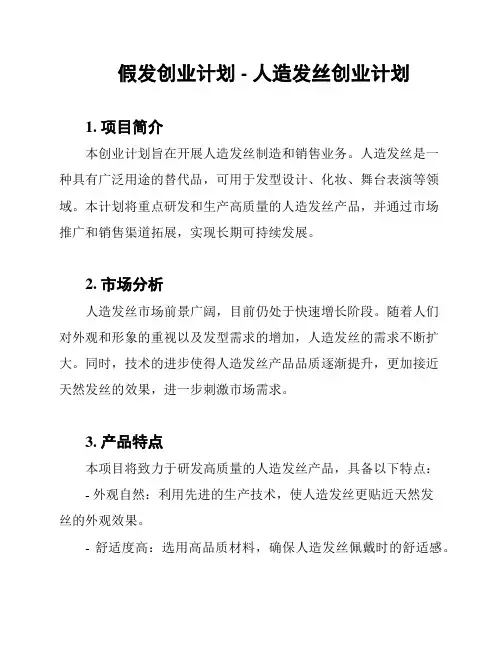 假发创业计划 - 人造发丝创业计划

1. 项目简介

本创业计划旨在开展人造发丝制造和销售业务。人造发丝是一种具有广泛用途的替代品，可用于发型设计、化妆、舞台表演等领域。本计划将重点研发和生产高质量的人造发丝产品，并通过市场推广和销售渠道拓展，实现长期可持续发展。

2. 市场分析

人造发丝市场前景广阔，目前仍处于快速增长阶段。随着人们对外观和形象的重视以及发型需求的增加，人造发丝的需求不断扩大。同时，技术的进步使得人造发丝产品品质逐渐提升，更加接近天然发丝的效果，进一步刺激市场需求。

3. 产品特点

本项目将致力于研发高质量的人造发丝产品，具备以下特点：

- 外观自然：利用先进的生产技术，使人造发丝更贴近天然发丝的外观效果。

- 舒适度高：选用高品质材料，确保人造发丝佩戴时的舒适感。